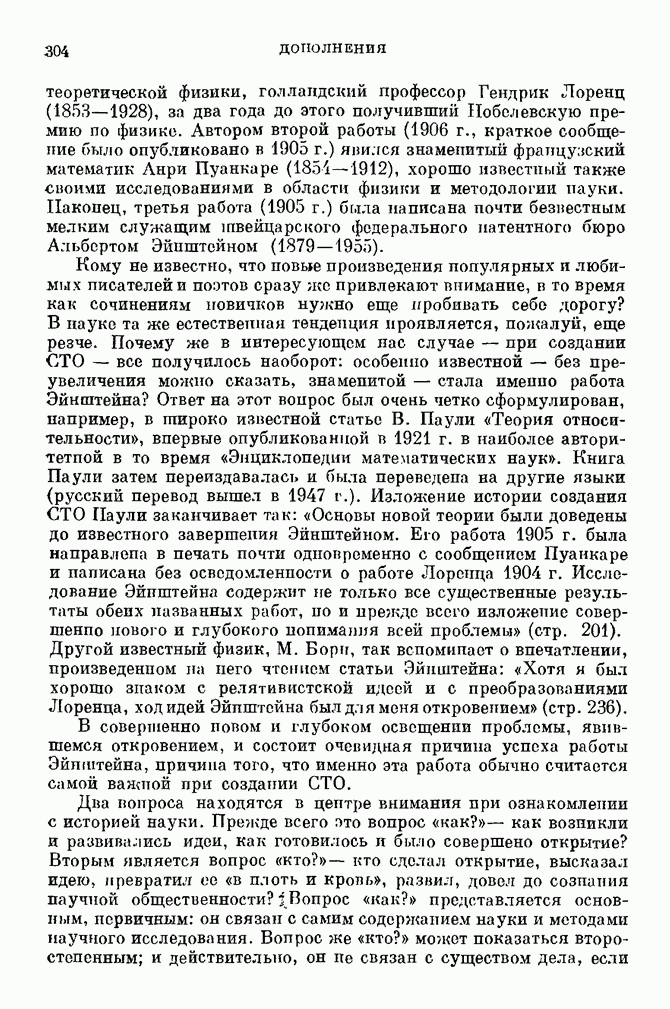 304 ДОПОЛНЕНИЯ

теоретической физики, голландский профессор Гендрик Лоренц (1853—1928), за два года до этого получивший Нобелевскую премию по физике. Автором второй работы (1906 г., краткое сообщение было опубликовано в 1905 г.) явился знаменитый французский математик Анри Пуанкаре (1854—1912), хорошо известный также своими исследованиями в области физики и методологии науки. Наконец, третья работа (1905 г.) была написана почти безвестным мелким служащим швейцарского федерального патентного бюро Альбертом Эйнштейном (1879—1955).

Кому не известно, что новые произведения популярных и любимых писателей и поэтов сразу же привлекают внимание, в то время как сочинениям новичков нужно еще пробивать себе дорогу? В науке та же естественная тенденция проявляется, пожалуй, еще резче. Почему же в интересующем нас случае — при создании СТО — все получилось наоборот: особенно известной — без преувеличения можно сказать, знаменитой — стала именно работа Эйнштейна? Ответ на этот вопрос был очень четко сформулирован, например, в широко известной статье В. Паули «Теория относительности», впервые опубликованной в 1921 г. в наиболее авторитетной в то время «Энциклопедии математических наук». Книга Паули затем переиздавалась и была переведена на другие языки (русский перевод вышел в 1947 г.). Изложение истории создания СТО Паули заканчивает так: «Основы новой теории были доведены до известного завершения Эйнштейном. Его работа 1905 г. была направлена в печать почти одновременно с сообщением Пуанкаре и написана без осведомленности о работе Лоренца 1904 г. Исследование Эйнштейна содержит не только все существенные результаты обеих названных работ, но и прежде всего изложение совершенно нового и глубокого понимания всей проблемы» (стр. 201). Другой известный физик, М. Борн, так вспоминает о впечатлении, произведенном на него чтением статьи Эйнштейна: «Хотя я был хорошо знаком с релятивистской идеей и с преобразованиями Лоренца, ход идей Эйнштейна был для меня откровением» (стр. 236).

В совершенно новом и глубоком освещении проблемы, явившемся откровением, и состоит очевидная причина успеха работы Эйнштейна, причина того, что именно эта работа обычно считается самой важной при создании СТО.

Два вопроса находятся в центре внимания при ознакомлении с историей науки. Прежде всего это вопрос «как?»— как возникли и развивались идеи, как готовилось и было совершено открытие? Вторым является вопрос «кто?»— кто сделал открытие, высказал идею, превратил ее «в плоть и кровь», развил, довел до сознания научной общественности? Вопрос «как?» представляется основным, первичным: он связан с самим содержанием науки и методами научного исследования. Вопрос же «кто?» может показаться второстепенным; и действительно, он не связан с существом дела, если